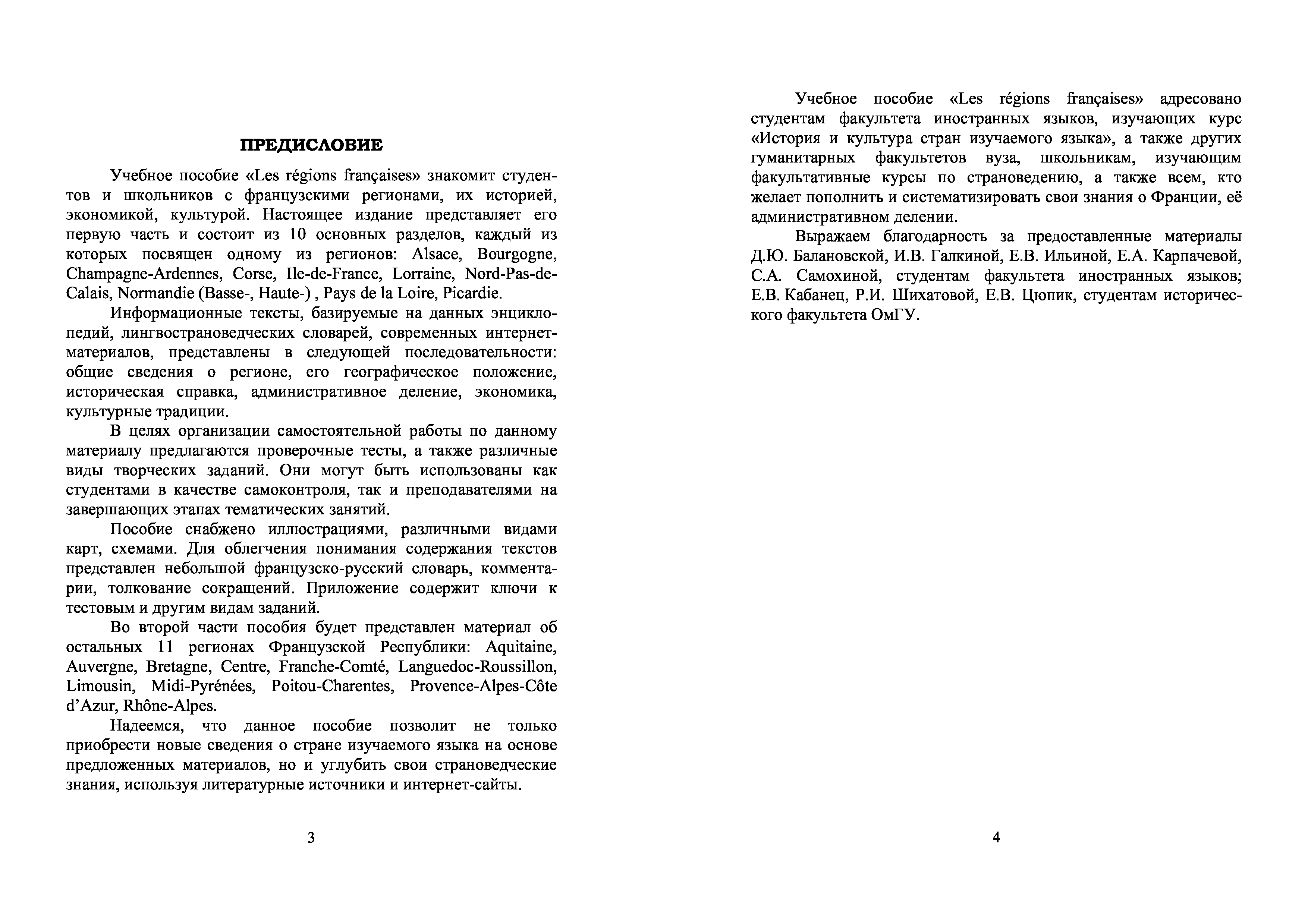 ПРЕДИСЛОВИЕ

Учебное пособие «Les régions françaises» знакомит студентов и школьников с французскими регионами, их историей, экономикой, культурой. Настоящее издание представляет его первую часть и состоит из 10 основных разделов, каждый из которых посвящен одному из регионов: Alsace, Bourgogne, Champagne-Ardennes, Corse, Ile-de-France, Lorraine, Nord-Pas-de-Calais, Normandie (Basse-, Haute-) , Pays de la Loire, Picardie.

Информационные тексты, базируемые на данных энциклопедий, лингвострановедческих словарей, современных интернет-материалов, представлены в следующей последовательности: общие сведения о регионе, его географическое положение, историческая справка, административное деление, экономика, культурные традиции.

В целях организации самостоятельной работы по данному материалу предлагаются проверочные тесты, а также различные виды творческих заданий. Они могут быть использованы как студентами в качестве самоконтроля, так и преподавателями на завершающих этапах тематических занятий.

Пособие снабжено иллюстрациями, различными видами карт, схемами. Для облегчения понимания содержания текстов представлен небольшой французско-русский словарь, комментарии, толкование сокращений. Приложение содержит ключи к тестовым и другим видам заданий.

Во второй части пособия будет представлен материал об остальных 11 регионах Французской Республики: Aquitaine, Auvergne, Bretagne, Centre, Franche-Comté, Languedoc-Roussillon, Limousin, Midi-Pyrénées, Poitou-Charentes, Provence-Alpes-Côte d'Azur, Rhône-Alpes.

Надеемся, что данное пособие позволит не только приобрести новые сведения о стране изучаемого языка на основе предложенных материалов, но и углубить свои страноведческие знания, используя литературные источники и интернет-сайты.

3

Учебное пособие «Les régions françaises» адресовано студентам факультета иностранных языков, изучающих курс «История и культура стран изучаемого языка», а также других гуманитарных факультетов вуза, школьникам, изучающим факультативные курсы по страноведению, а также всем, кто желает пополнить и систематизировать свои знания о Франции, её административном делении.

Выражаем благодарность за предоставленные материалы Д.Ю. Балановской, И.В. Галкиной, Е.В. Ильиной, Е.А. Карпачевой, С.А. Самохиной, студентам факультета иностранных языков; Е.В. Кабанец, Р.И. Шихатовой, Е.В. Цюпик, студентам исторического факультета ОмГУ.

4